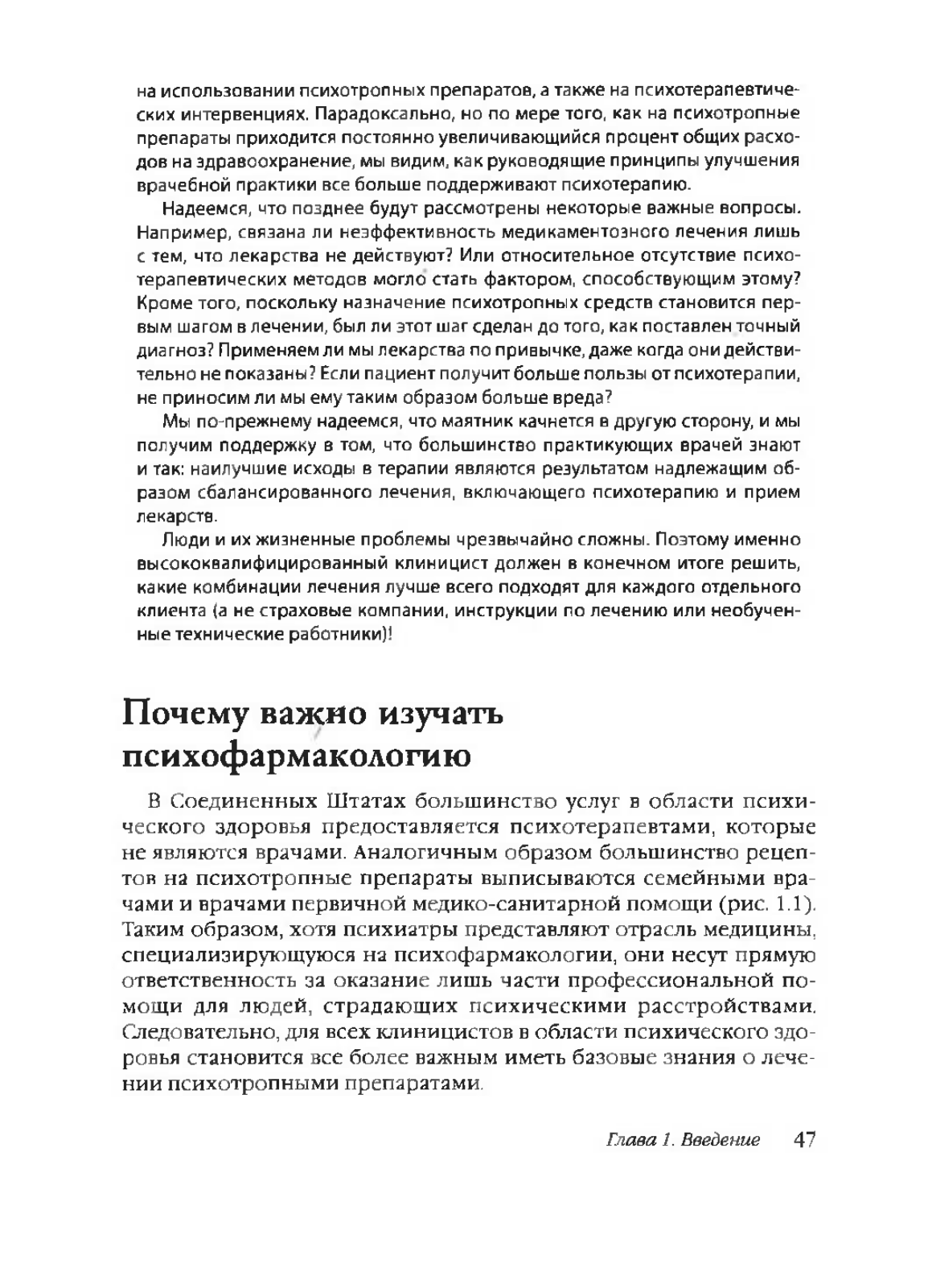 на использовании психотропных препаратов, а также на психотерапевтических интервенциях. Парадоксально, но по мере того, как на психотропные препараты приходится постоянно увеличивающийся процент общих расходов на здравоохранение, мы видим, как руководящие принципы улучшения врачебной практики все больше поддерживают психотерапию.

Надеемся, что позднее будут рассмотрены некоторые важные вопросы. Например, связана ли неэффективность медикаментозного лечения лишь с тем, что лекарства не действуют? Или относительное отсутствие психотерапевтических методов могло стать фактором, способствующим этому? Кроме того, поскольку назначение психотропных средств становится первым шагом в лечении, был ли этот шаг сделан до того, как поставлен точный диагноз? Применяем ли мы лекарства по привычке, даже когда они действительно не показаны? Если пациент получит больше пользы от психотерапии, не приносим ли мы ему таким образом больше вреда?

Мы по-прежнему надеемся, что маятник качнется в другую сторону, и мы получим поддержку в том, что большинство практикующих врачей знают и так: наилучшие исходы в терапии являются результатом надлежащим образом сбалансированного лечения, включающего психотерапию и прием лекарств.

Люди и их жизненные проблемы чрезвычайно сложны. Поэтому именно высококвалифицированный клиницист должен в конечном итоге решить, какие комбинации лечения лучше всего подходят для каждого отдельного клиента (а не страховые компании, инструкции по лечению или необученные технические работники)!

Почему важно изучать психофармакологию

В Соединенных Штатах большинство услуг в области психического здоровья предоставляется психотерапевтами, которые не являются врачами. Аналогичным образом большинство рецептов на психотропные препараты выписываются семейными врачами и врачами первичной медико-санитарной помощи (рис. 1.1). Таким образом, хотя психиатры представляют отрасль медицины, специализирующуюся на психофармакологии, они несут прямую ответственность за оказание лишь части профессиональной помощи для людей, страдающих психическими расстройствами. Следовательно, для всех клиницистов в области психического здоровья становится все более важным иметь базовые знания о лечении психотропными препаратами.

Глава 1. Введение 47